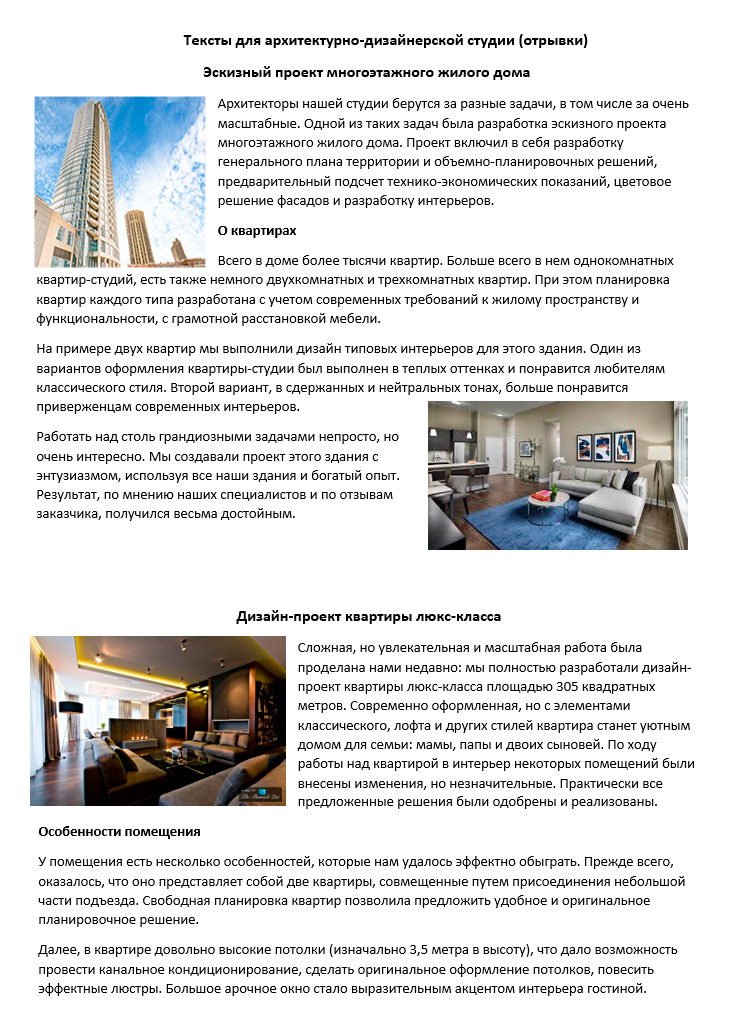 Тексты для архитектурно-дизайнерской студии (отрывки)

Эскизный проект многоэтажного жилого дома

Архитекторы нашей студии берутся за разные задачи, в том числе за очень масштабные. Одной из таких задач была разработка эскизного проекта многоэтажного жилого дома. Проект включил в себя разработку генерального плана территории и объемно-планировочных решений, предварительный подсчет технико-экономических показаний, цветовое решение фасадов и разработку интерьеров.

О квартирах

Всего в доме более тысячи квартир. Больше всего в нем однокомнатных квартир-студий, есть также немного двухкомнатных и трехкомнатных квартир. При этом планировка квартир каждого типа разработана с учетом современных требований к жилому пространству и функциональности, с грамотной расстановкой мебели.

На примере двух квартир мы выполнили дизайн типовых интерьеров для этого здания. Один из вариантов оформления квартиры-студии был выполнен в теплых оттенках и понравится любителям классического стиля. Второй вариант, в сдержанных и нейтральных тонах, больше понравится приверженцам современных интерьеров.

Работать над столь грандиозными задачами непросто, но очень интересно. Мы создавали проект этого здания с энтузиазмом, используя все наши здания и богатый опыт. Результат, по мнению наших специалистов и по отзывам заказчика, получился весьма достойным.

Дизайн-проект квартиры люкс-класса

Сложная, но увлекательная и масштабная работа была проделана нами недавно: мы полностью разработали дизайн-проект квартиры люкс-класса площадью 305 квадратных метров. Современно оформленная, но с элементами классического, лофта и других стилей квартира станет уютным домом для семьи: мамы, папы и двоих сыновей. По ходу работы над квартирой в интерьер некоторых помещений были внесены изменения, но незначительные. Практически все предложенные решения были одобрены и реализованы.

Особенности помещения

У помещения есть несколько особенностей, которые нам удалось эффектно обыграть. Прежде всего, оказалось, что оно представляет собой две квартиры, совмещенные путем присоединения небольшой части подъезда. Свободная планировка квартир позволила предложить удобное и оригинальное планировочное решение.

Далее, в квартире довольно высокие потолки (изначально 3,5 метра в высоту), что дало возможность провести канальное кондиционирование, сделать оригинальное оформление потолков, повесить эффектные люстры. Большое арочное окно стало выразительным акцентом интерьера гостиной.